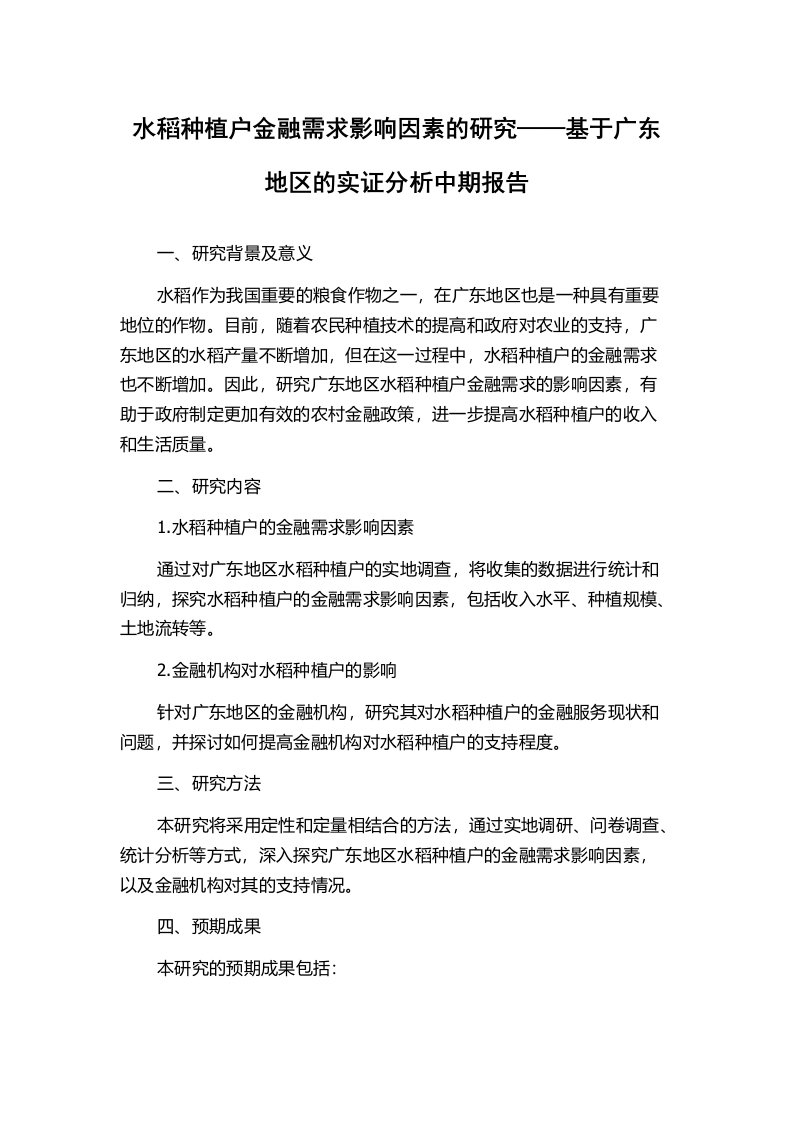 水稻种植户金融需求影响因素的研究——基于广东地区的实证分析中期报告

一、研究背景及意义

水稻作为我国重要的粮食作物之一，在广东地区也是一种具有重要地位的作物。目前，随着农民种植技术的提高和政府对农业的支持，广东地区的水稻产量不断增加，但在这一过程中，水稻种植户的金融需求也不断增加。因此，研究广东地区水稻种植户金融需求的影响因素，有助于政府制定更加有效的农村金融政策，进一步提高水稻种植户的收入和生活质量。

二、研究内容

1.水稻种植户的金融需求影响因素

通过对广东地区水稻种植户的实地调查，将收集的数据进行统计和归纳，探究水稻种植户的金融需求影响因素，包括收入水平、种植规模、土地流转等。

2.金融机构对水稻种植户的影响

针对广东地区的金融机构，研究其对水稻种植户的金融服务现状和问题，并探讨如何提高金融机构对水稻种植户的支持程度。

三、研究方法

本研究将采用定性和定量相结合的方法，通过实地调研、问卷调查、统计分析等方式，深入探究广东地区水稻种植户的金融需求影响因素，以及金融机构对其的支持情况。

四、预期成果

本研究的预期成果包括：